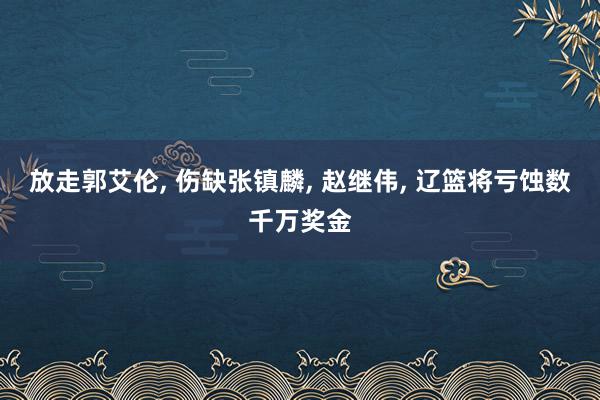 放走郭艾伦, 伤缺张镇麟, 赵继伟, 辽篮将亏蚀数千万奖金